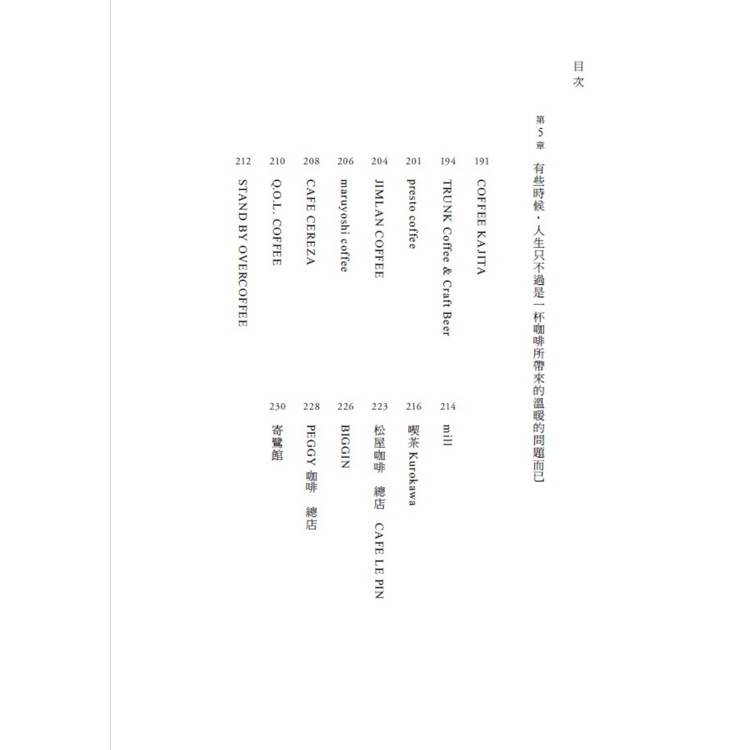 目次

第5章 有些時候，人生只不過是一杯咖啡所帶來的溫暖的問題而已

191 COFFEE KAJITA
194 TRUNK Coffee & Craft Beer
201 presto coffee
204 JIMLAN COFFEE
206 maruyoshi coffee
208 CAFE CEREZA
210 Q.O.L. COFFEE
212 STAND BY OVERCOFFEE
214 mill
216 喫茶 Kurokawa
223 松屋咖啡 總店 CAFE LE PIN
226 BIGGIN
228 PEGGY 咖啡 總店
230 寄鷺館